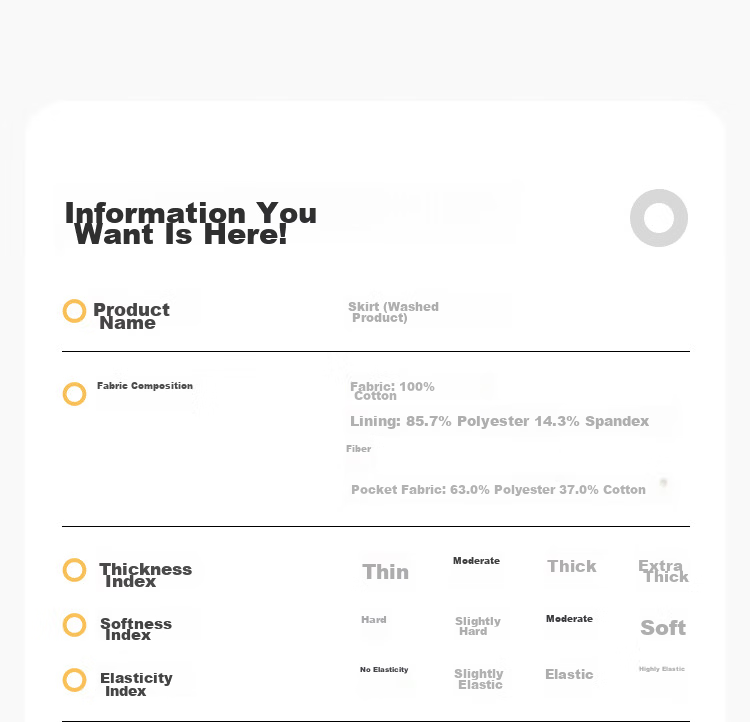 Information You Want Is Here!

Product Name

Skirt (Washed Product)

Fabric Composition

Fabric: 100% Cotton

Lining: 85.7% Polyester 14.3% Spandex

Fiber

Pocket Fabric: 63.0% Polyester 37.0% Cotton

Thickness Index

Thin

Moderate

Thick

Extra Thick

Softness Index

Hard

Slightly Hard

Moderate

Soft

Elasticity Index

No Elasticity

Slightly Elastic

Elastic

Highly Elastic